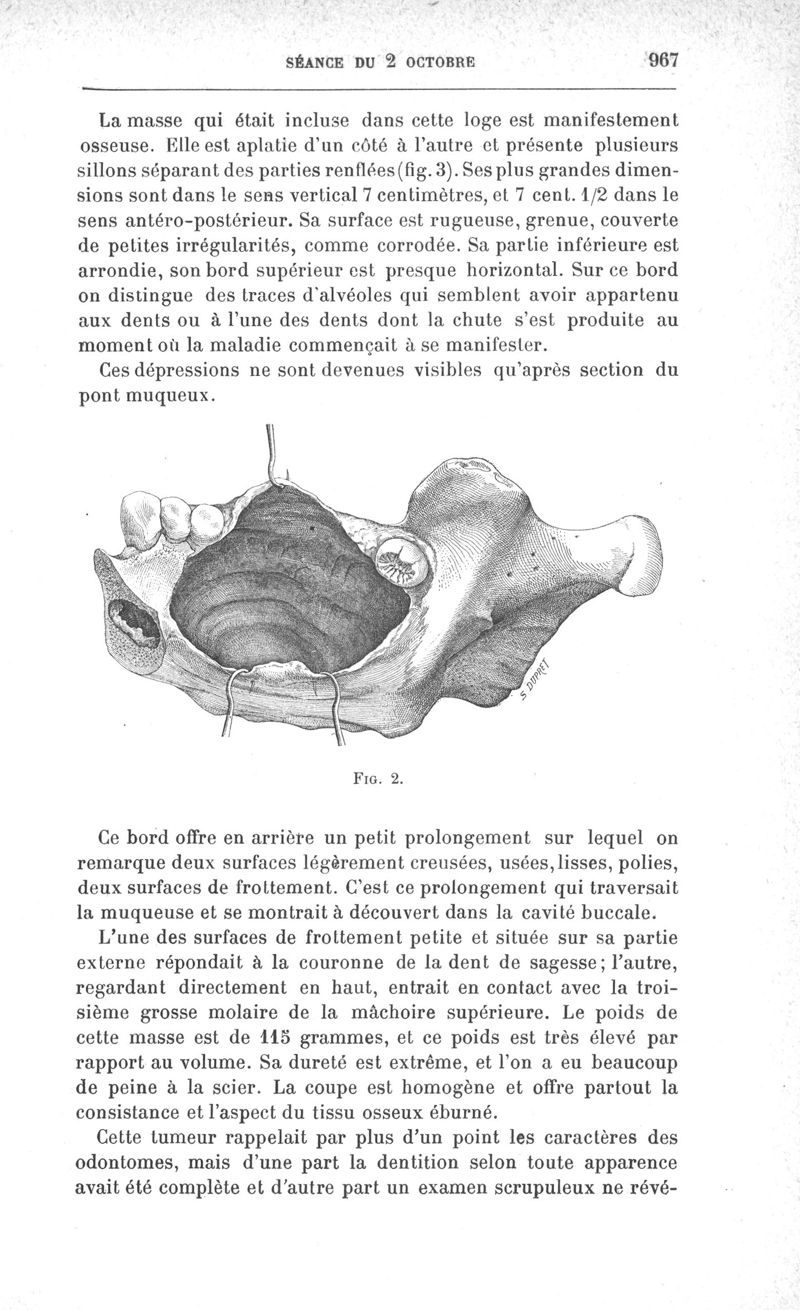 SÉANCE DU 2 OCTOBRE 967

La masse qui était incluse dans cette loge est manifestement osseuse. Elle est aplatie d'un côté à l'autre et présente plusieurs sillons séparant des parties renflées (fig. 3). Ses plus grandes dimensions sont dans le sens vertical 7 centimètres, et 7 cent. 1/2 dans le sens antéro-postérieur. Sa surface est rugueuse, grenue, couverte de petites irrégularités, comme corrodée. Sa partie inférieure est arrondie, son bord supérieur est presque horizontal. Sur ce bord on distingue des traces d'alvéoles qui semblent avoir appartenu aux dents ou à l'une des dents dont la chute s'est produite au moment où la maladie commençait à se manifester.

Ces dépressions ne sont devenues visibles qu'après section du pont muqueux.

S. DUPRET

FIG. 2.

Ce bord offre en arrière un petit prolongement sur lequel on remarque deux surfaces légèrement creusées, usées, lisses, polies, deux surfaces de frottement. C'est ce prolongement qui traversait la muqueuse et se montrait à découvert dans la cavité buccale.

L'une des surfaces de frottement petite et située sur sa partie externe répondait à la couronne de la dent de sagesse; l'autre, regardant directement en haut, entrait en contact avec la troisième grosse molaire de la mâchoire supérieure. Le poids de cette masse est de 115 grammes, et ce poids est très élevé par rapport au volume. Sa dureté est extrême, et l'on a eu beaucoup de peine à la scier. La coupe est homogène et offre partout la consistance et l'aspect du tissu osseux éburné.

Cette tumeur rappelait par plus d'un point les caractères des odontomes, mais d'une part la dentition selon toute apparence avait été complète et d'autre part un examen scrupuleux ne révé-